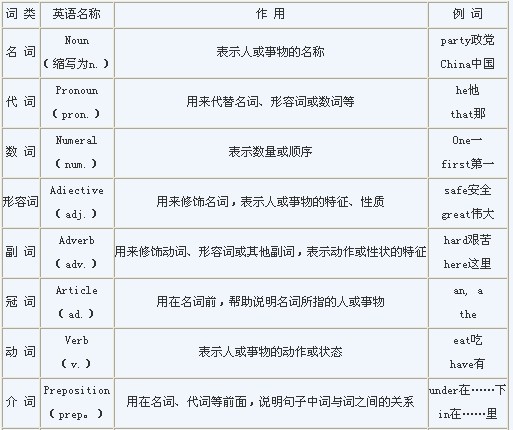 | 词 类 | 英语名称 | 作 用 | 例 词 |
|---|---|---|---|
| 名 词 | Noun （缩写为n.） | 表示人或事物的名称 | party政党 China中国 |
| 代 词 | Pronoun （pron.） | 用来代替名词、形容词或数词等 | he他 that那 |
| 数 词 | Numeral （num.） | 表示数量或顺序 | One一 first第一 |
| 形容词 | Adiective （adj.） | 用来修饰名词，表示人或事物的特征、性质 | safe安全 great伟大 |
| 副 词 | Adverb （adv.） | 用来修饰动词、形容词或其他副词，表示动作或性状的特征 | hard艰苦 here这里 |
| 冠 词 | Article （ad.） | 用在名词前，帮助说明名词所指的人或事物 | an, a the |
| 动 词 | Verb （v.） | 表示人或事物的动作或状态 | eat吃 have有 |
| 介 词 | Preposition （prep。） | 用在名词、代词等前面，说明句子中词与词之间的关系 | under在……下 in在……里 |